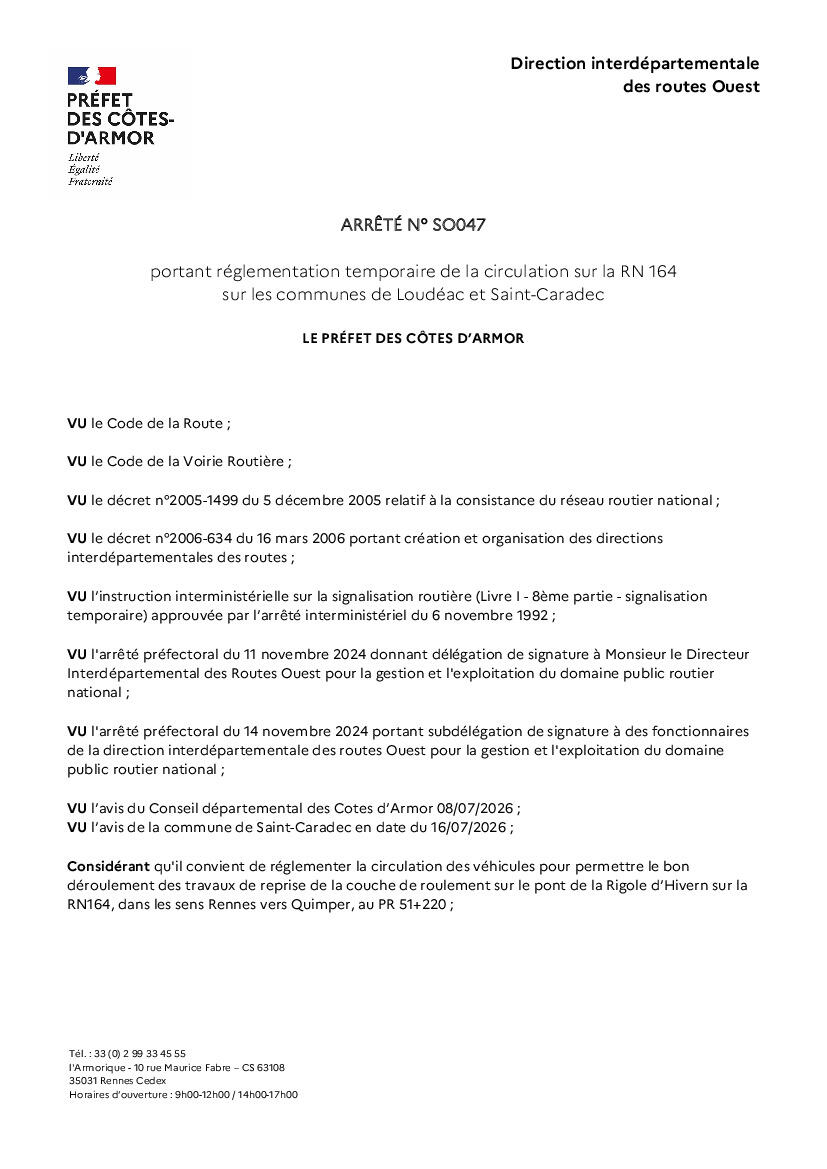 PRÉFET DES CÔTES-D'ARMOR
Liberté
Égalité
Fraternité

Direction interdépartementale des routes Ouest

ARRÊTÉ N° SO047

portant réglementation temporaire de la circulation sur la RN 164 sur les communes de Loudéac et Saint-Caradec

LE PRÉFET DES CÔTES D'ARMOR

VU le Code de la Route ;

VU le Code de la Voirie Routière ;

VU le décret n°2005-1499 du 5 décembre 2005 relatif à la consistance du réseau routier national ;

VU le décret n°2006-634 du 16 mars 2006 portant création et organisation des directions interdépartementales des routes ;

VU l'instruction interministérielle sur la signalisation routière (Livre I - 8ème partie - signalisation temporaire) approuvée par l'arrêté interministériel du 6 novembre 1992 ;

VU l'arrêté préfectoral du 11 novembre 2024 donnant délégation de signature à Monsieur le Directeur Interdépartemental des Routes Ouest pour la gestion et l'exploitation du domaine public routier national ;

VU l'arrêté préfectoral du 14 novembre 2024 portant subdélégation de signature à des fonctionnaires de la direction interdépartementale des routes Ouest pour la gestion et l'exploitation du domaine public routier national ;

VU l'avis du Conseil départemental des Cotes d'Armor 08/07/2026 ;
VU l'avis de la commune de Saint-Caradec en date du 16/07/2026 ;

Considérant qu'il convient de réglementer la circulation des véhicules pour permettre le bon déroulement des travaux de reprise de la couche de roulement sur le pont de la Rigole d'Hivern sur la RN164, dans les sens Rennes vers Quimper, au PR 51+220 ;

Tél. : 33 (0) 2 99 33 45 55
l'Armorique - 10 rue Maurice Fabre – CS 63108
35031 Rennes Cedex
Horaires d'ouverture : 9h00-12h00 / 14h00-17h00